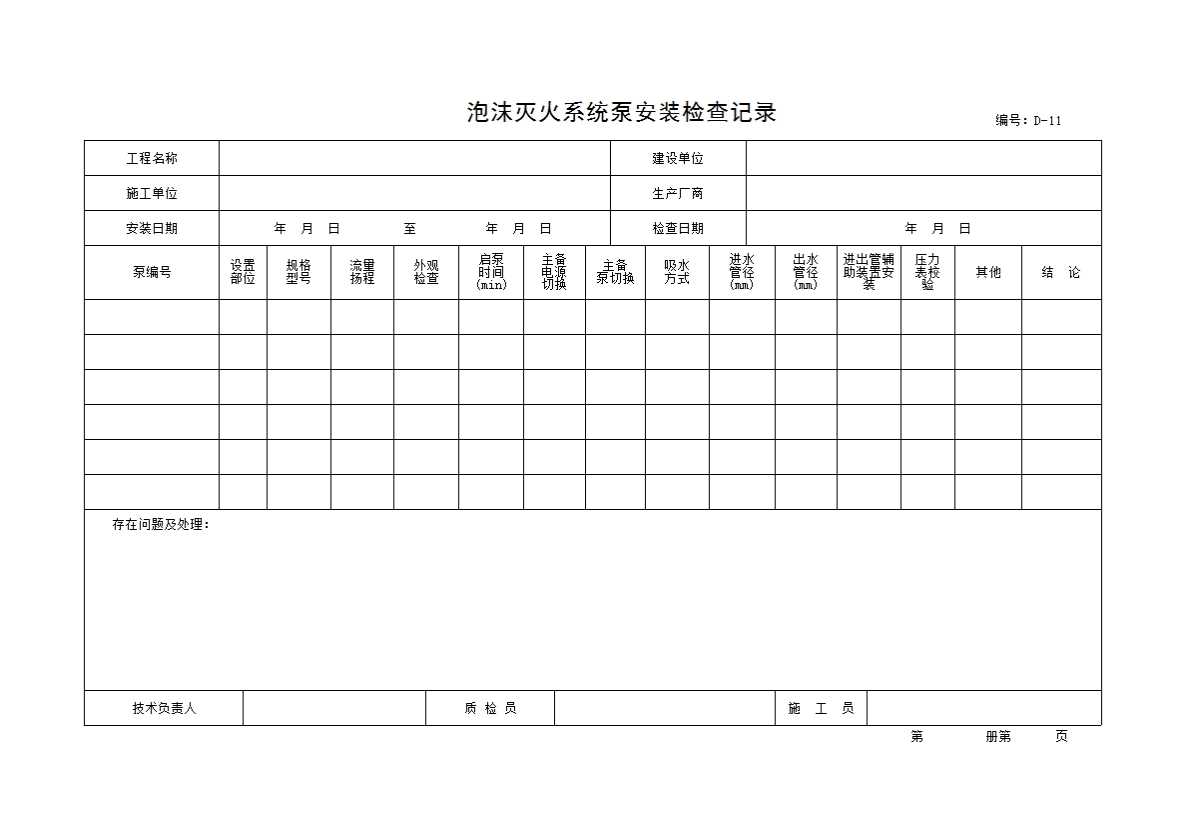 泡沫灭火系统泵安装检查记录

编号：D-11

| 工程名称 | | 建设单位 | |
|---|---|---|---|
| 施工单位 | | 生产厂商 | |
| 安装日期 | 年 月 日 至 年 月 日 | 检查日期 | 年 月 日 |

| 泵编号 | 设置部位 | 规格型号 | 流量扬程 | 外观检查 | 启泵时间(min) | 主备电源切换 | 主备泵切换 | 吸水方式 | 进水管径(mm) | 出水管径(mm) | 进出管辅助装置安装 | 压力表校验 | 其他 | 结 论 |
|---|---|---|---|---|---|---|---|---|---|---|---|---|---|---|
| | | | | | | | | | | | | | | |
| | | | | | | | | | | | | | | |
| | | | | | | | | | | | | | | |
| | | | | | | | | | | | | | | |
| | | | | | | | | | | | | | | |
| | | | | | | | | | | | | | | |

存在问题及处理：

| 技术负责人 | | 质 检 员 | | 施 工 员 | |
|---|---|---|---|---|---|

第 册第 页